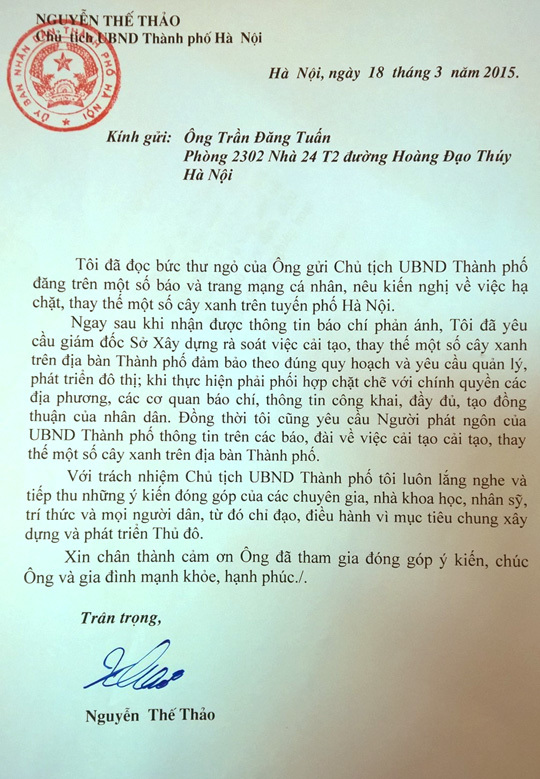 NGUYỄN THẾ THẢO
Chủ tịch UBND Thành phố Hà Nội

ỦY BAN NHÂN DÂN THÀNH PHỐ HÀ NỘI

Hà Nội, ngày 18 tháng 3 năm 2015.

Kính gửi: Ông Trần Đăng Tuấn
Phòng 2302 Nhà 24 T2 đường Hoàng Đạo Thúy
Hà Nội

Tôi đã đọc bức thư ngỏ của Ông gửi Chủ tịch UBND Thành phố đăng trên một số báo và trang mạng cá nhân, nêu kiến nghị về việc hạ chặt, thay thế một số cây xanh trên tuyến phố Hà Nội.

Ngay sau khi nhận được thông tin báo chí phản ánh, Tôi đã yêu cầu giám đốc Sở Xây dựng rà soát việc cải tạo, thay thế một số cây xanh trên địa bàn Thành phố đảm bảo theo đúng quy hoạch và yêu cầu quản lý, phát triển đô thị; khi thực hiện phải phối hợp chặt chẽ với chính quyền các địa phương, các cơ quan báo chí, thông tin công khai, đầy đủ, tạo đồng thuận của nhân dân. Đồng thời tôi cũng yêu cầu Người phát ngôn của UBND Thành phố thông tin trên các báo, đài về việc cải tạo cải tạo, thay thế một số cây xanh trên địa bàn Thành phố.

Với trách nhiệm Chủ tịch UBND Thành phố tôi luôn lắng nghe và tiếp thu những ý kiến đóng góp của các chuyên gia, nhà khoa học, nhân sỹ, trí thức và mọi người dân, từ đó chỉ đạo, điều hành vì mục tiêu chung xây dựng và phát triển Thủ đô.

Xin chân thành cảm ơn Ông đã tham gia đóng góp ý kiến, chúc Ông và gia đình mạnh khỏe, hạnh phúc./.

Trân trọng,

Nguyễn Thế Thảo